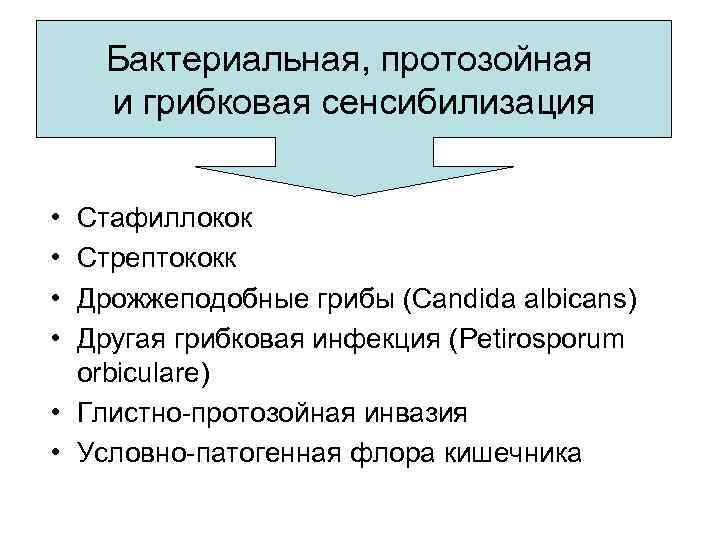 Бактериальная, протозойная и грибковая сенсибилизация

• Стафиллокок
• Стрептококк
• Дрожжеподобные грибы (Candida albicans)
• Другая грибковая инфекция (Petirosporum orbiculare)
• Глистно-протозойная инвазия
• Условно-патогенная флора кишечника